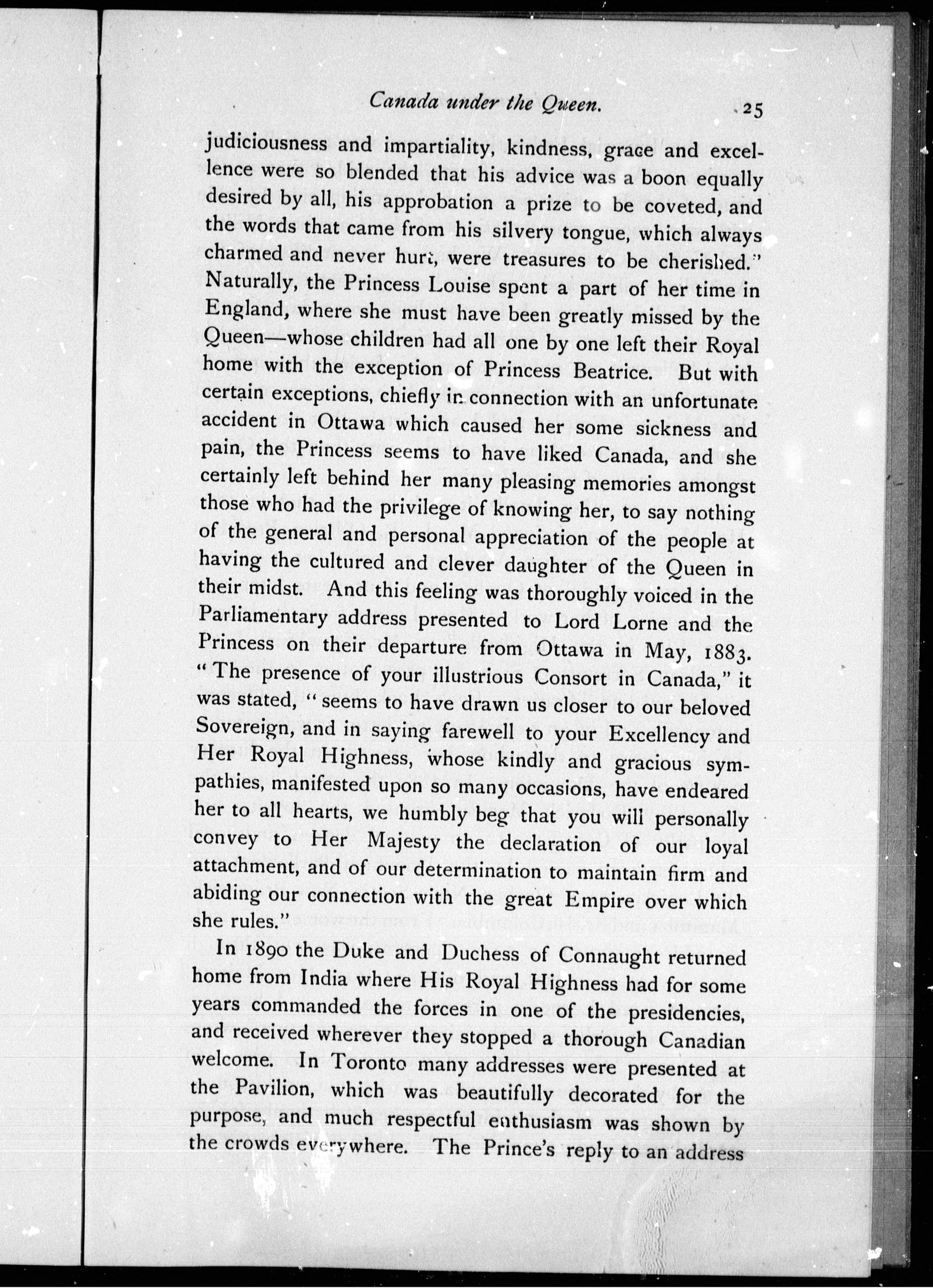 Canada under the Queen. 25

judiciousness and impartiality, kindness, grace and excellence were so blended that his advice was a boon equally desired by all, his approbation a prize to be coveted, and the words that came from his silvery tongue, which always charmed and never hurt, were treasures to be cherished." Naturally, the Princess Louise spent a part of her time in England, where she must have been greatly missed by the Queen—whose children had all one by one left their Royal home with the exception of Princess Beatrice. But with certain exceptions, chiefly in connection with an unfortunate accident in Ottawa which caused her some sickness and pain, the Princess seems to have liked Canada, and she certainly left behind her many pleasing memories amongst those who had the privilege of knowing her, to say nothing of the general and personal appreciation of the people at having the cultured and clever daughter of the Queen in their midst. And this feeling was thoroughly voiced in the Parliamentary address presented to Lord Lorne and the Princess on their departure from Ottawa in May, 1883. "The presence of your illustrious Consort in Canada," it was stated, "seems to have drawn us closer to our beloved Sovereign, and in saying farewell to your Excellency and Her Royal Highness, whose kindly and gracious sympathies, manifested upon so many occasions, have endeared her to all hearts, we humbly beg that you will personally convey to Her Majesty the declaration of our loyal attachment, and of our determination to maintain firm and abiding our connection with the great Empire over which she rules."

In 1890 the Duke and Duchess of Connaught returned home from India where His Royal Highness had for some years commanded the forces in one of the presidencies, and received wherever they stopped a thorough Canadian welcome. In Toronto many addresses were presented at the Pavilion, which was beautifully decorated for the purpose, and much respectful enthusiasm was shown by the crowds everywhere. The Prince's reply to an address